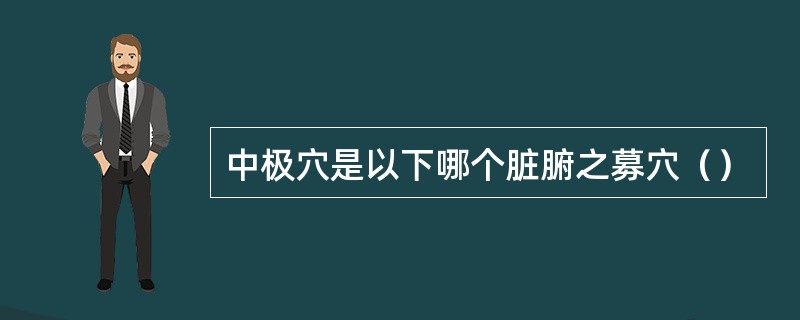 中极穴是以下哪个脏腑之募穴（）